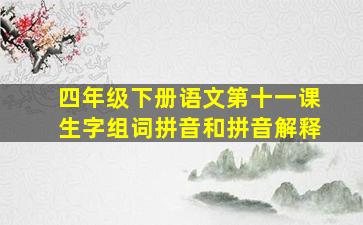 四年级下册语文第十一课
生字组词拼音和拼音解释